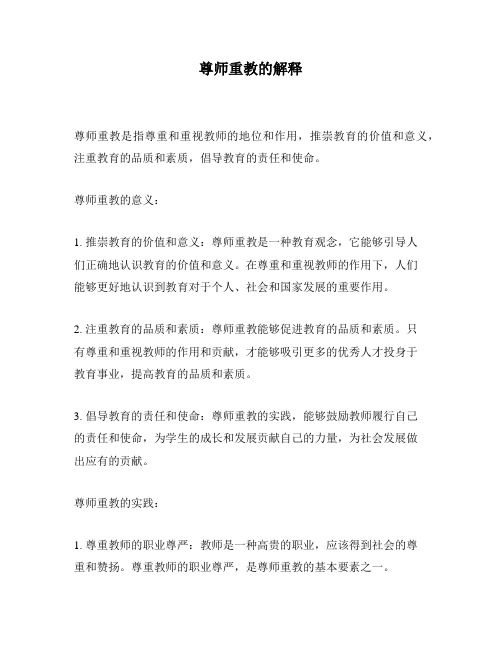 尊师重教的解释

尊师重教是指尊重和重视教师的地位和作用，推崇教育的价值和意义，注重教育的品质和素质，倡导教育的责任和使命。

尊师重教的意义：

1. 推崇教育的价值和意义：尊师重教是一种教育观念，它能够引导人们正确地认识教育的价值和意义。在尊重和重视教师的作用下，人们能够更好地认识到教育对于个人、社会和国家发展的重要作用。

2. 注重教育的品质和素质：尊师重教能够促进教育的品质和素质。只有尊重和重视教师的作用和贡献，才能够吸引更多的优秀人才投身于教育事业，提高教育的品质和素质。

3. 倡导教育的责任和使命：尊师重教的实践，能够鼓励教师履行自己的责任和使命，为学生的成长和发展贡献自己的力量，为社会发展做出应有的贡献。

尊师重教的实践：

1. 尊重教师的职业尊严：教师是一种高贵的职业，应该得到社会的尊重和赞扬。尊重教师的职业尊严，是尊师重教的基本要素之一。